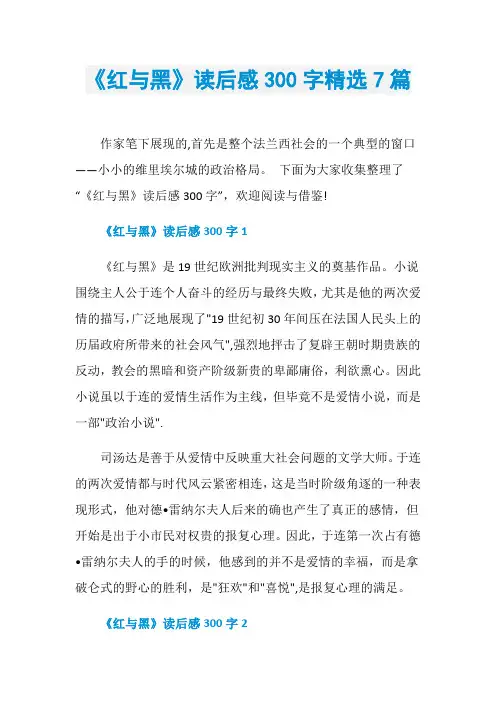 《红与黑》读后感 300 字精选 7 篇

作家笔下展现的,首先是整个法兰西社会的一个典型的窗口——小小的维里埃尔城的政治格局。 下面为大家收集整理了“《红与黑》读后感 300 字”，欢迎阅读与借鉴!

《红与黑》读后感 300 字 1

《红与黑》是 19 世纪欧洲批判现实主义的奠基作品。小说围绕主人公于连个人奋斗的经历与最终失败，尤其是他的两次爱情的描写，广泛地展现了"19 世纪初 30 年间压在法国人民头上的历届政府所带来的社会风气",强烈地抨击了复辟王朝时期贵族的反动，教会的黑暗和资产阶级新贵的卑鄙庸俗，利欲熏心。因此小说虽以于连的爱情生活作为主线，但毕竟不是爱情小说，而是一部"政治小说".

司汤达是善于从爱情中反映重大社会问题的文学大师。于连的两次爱情都与时代风云紧密相连，这是当时阶级角逐的一种表现形式，他对德•雷纳尔夫人后来的确也产生了真正的感情，但开始是出于小市民对权贵的报复心理。因此，于连第一次占有德•雷纳尔夫人的手的时候，他感到的并不是爱情的幸福，而是拿破仑式的野心的胜利，是"狂欢"和"喜悦",是报复心理的满足。

《红与黑》读后感 300 字 2